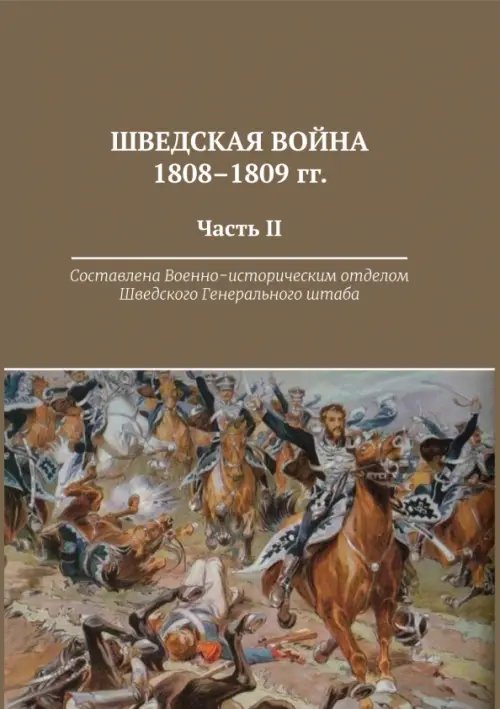 ШВЕДСКАЯ ВОЙНА
1808–1809 гг.

Часть II

Составлена Военно-историческим отделом Шведского Генерального штаба